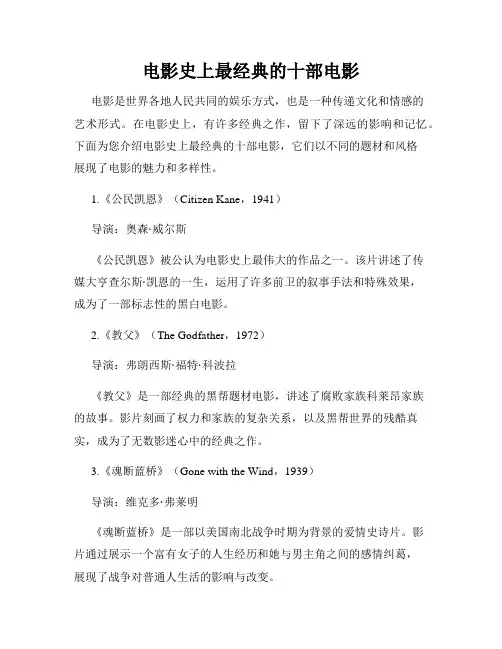 电影史上最经典的十部电影

电影是世界各地人民共同的娱乐方式，也是一种传递文化和情感的艺术形式。在电影史上，有许多经典之作，留下了深远的影响和记忆。下面为您介绍电影史上最经典的十部电影，它们以不同的题材和风格展现了电影的魅力和多样性。

1.《公民凯恩》（Citizen Kane，1941）

导演：奥森·威尔斯

《公民凯恩》被公认为电影史上最伟大的作品之一。该片讲述了传媒大亨查尔斯·凯恩的一生，运用了许多前卫的叙事手法和特殊效果，成为了一部标志性的黑白电影。

2.《教父》（The Godfather，1972）

导演：弗朗西斯·福特·科波拉

《教父》是一部经典的黑帮题材电影，讲述了腐败家族科莱昂家族的故事。影片刻画了权力和家族的复杂关系，以及黑帮世界的残酷真实，成为了无数影迷心中的经典之作。

3.《魂断蓝桥》（Gone with the Wind，1939）

导演：维克多·弗莱明

《魂断蓝桥》是一部以美国南北战争时期为背景的爱情史诗片。影片通过展示一个富有女子的人生经历和她与男主角之间的感情纠葛，展现了战争对普通人生活的影响与改变。